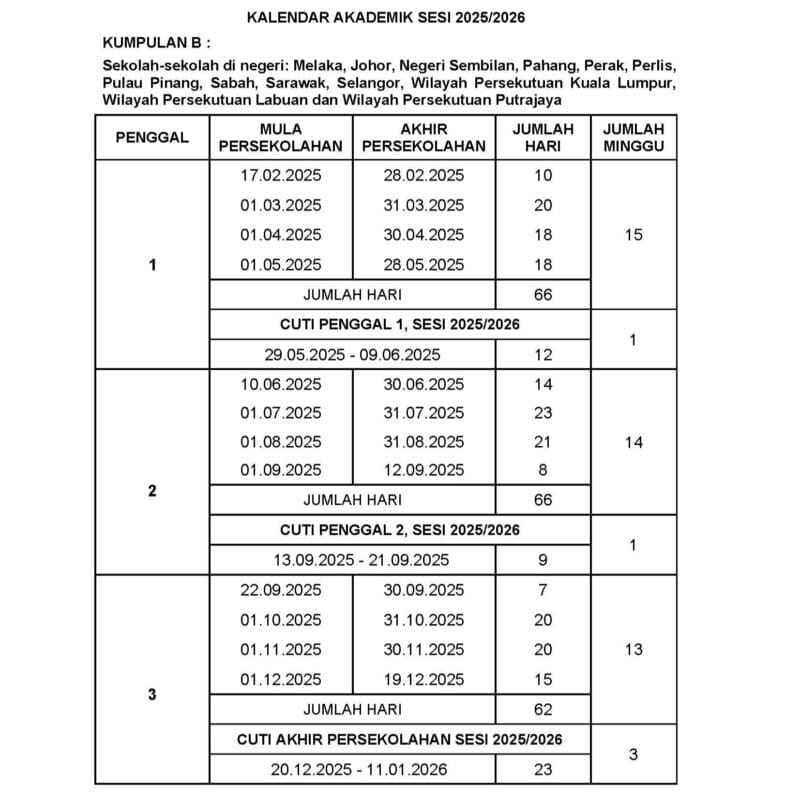 KALENDAR AKADEMIK SESI 2025/2026

KUMPULAN B :

Sekolah-sekolah di negeri: Melaka, Johor, Negeri Sembilan, Pahang, Perak, Perlis, Pulau Pinang, Sabah, Sarawak, Selangor, Wilayah Persekutuan Kuala Lumpur, Wilayah Persekutuan Labuan dan Wilayah Persekutuan Putrajaya

| PENGGAL | MULA PERSEKOLAHAN | AKHIR PERSEKOLAHAN | JUMLAH HARI | JUMLAH MINGGU |
|---|---|---|---|---|
| 1 | 17.02.2025 | 28.02.2025 | 10 | 15 |
| | 01.03.2025 | 31.03.2025 | 20 | |
| | 01.04.2025 | 30.04.2025 | 18 | |
| | 01.05.2025 | 28.05.2025 | 18 | |
| | JUMLAH HARI | | 66 | |
| | CUTI PENGGAL 1, SESI 2025/2026 | | | 1 |
| | 29.05.2025 - 09.06.2025 | | 12 | |
| 2 | 10.06.2025 | 30.06.2025 | 14 | 14 |
| | 01.07.2025 | 31.07.2025 | 23 | |
| | 01.08.2025 | 31.08.2025 | 21 | |
| | 01.09.2025 | 12.09.2025 | 8 | |
| | JUMLAH HARI | | 66 | |
| | CUTI PENGGAL 2, SESI 2025/2026 | | | 1 |
| | 13.09.2025 - 21.09.2025 | | 9 | |
| 3 | 22.09.2025 | 30.09.2025 | 7 | 13 |
| | 01.10.2025 | 31.10.2025 | 20 | |
| | 01.11.2025 | 30.11.2025 | 20 | |
| | 01.12.2025 | 19.12.2025 | 15 | |
| | JUMLAH HARI | | 62 | |
| | CUTI AKHIR PERSEKOLAHAN SESI 2025/2026 | | | 3 |
| | 20.12.2025 - 11.01.2026 | | 23 | |